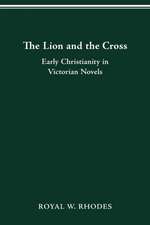 The Lion and the Cross

Early Christianity in Victorian Novels

ROYAL W. RHODES